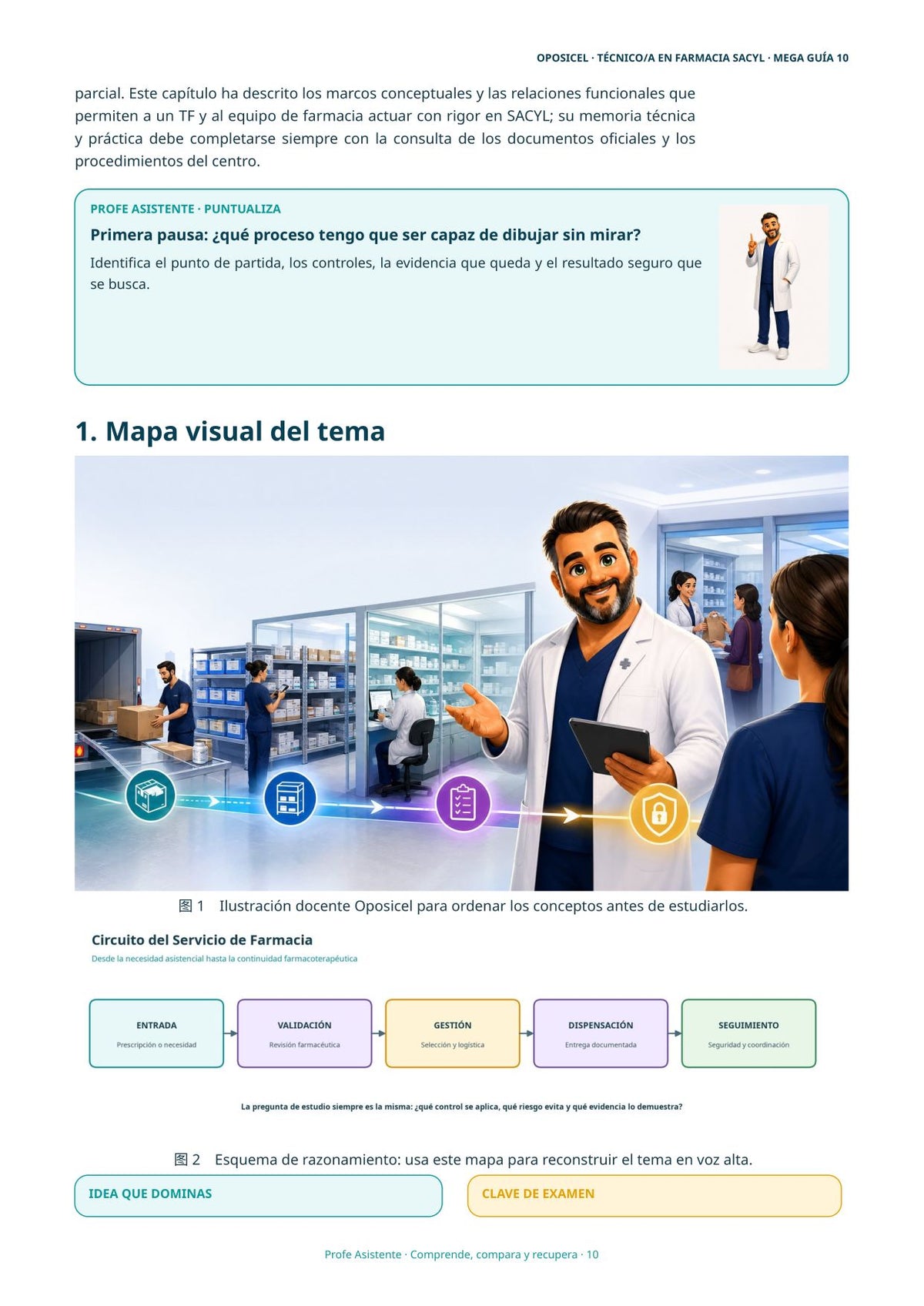 OPOSICEL · TÉCNICO/A EN FARMACIA SACYL · MEGA GUÍA 10

parcial. Este capítulo ha descrito los marcos conceptuales y las relaciones funcionales que permiten a un TF y al equipo de farmacia actuar con rigor en SACYL; su memoria técnica y práctica debe completarse siempre con la consulta de los documentos oficiales y los procedimientos del centro.

PROFE ASISTENTE · PUNTUALIZA

Primera pausa: ¿qué proceso tengo que ser capaz de dibujar sin mirar?

Identifica el punto de partida, los controles, la evidencia que queda y el resultado seguro que se busca.

1. Mapa visual del tema

图 1 Ilustración docente Oposicel para ordenar los conceptos antes de estudiarlos.

Circuito del Servicio de Farmacia

Desde la necesidad asistencial hasta la continuidad farmacoterapéutica

ENTRADA
Prescripción o necesidad

VALIDACIÓN
Revisión farmacéutica

GESTIÓN
Selección y logística

DISPENSACIÓN
Entrega documentada

SEGUIMIENTO
Seguridad y coordinación

La pregunta de estudio siempre es la misma: ¿qué control se aplica, qué riesgo evita y qué evidencia lo demuestra?

图 2 Esquema de razonamiento: usa este mapa para reconstruir el tema en voz alta.

IDEA QUE DOMINAS

CLAVE DE EXAMEN

Profe Asistente · Comprende, compara y recupera · 10